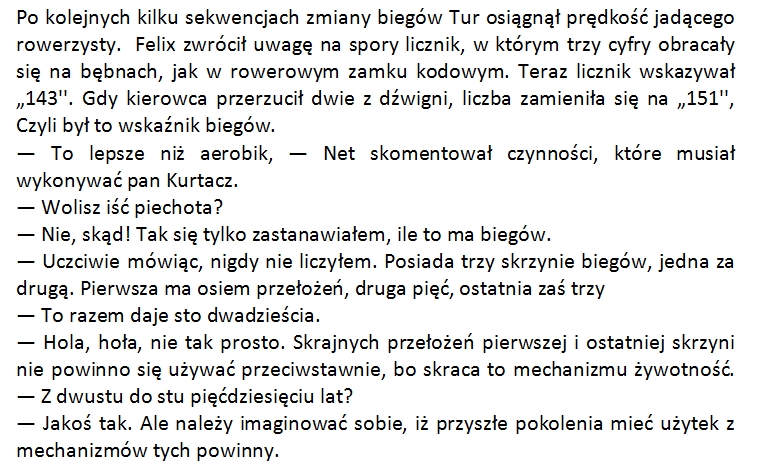 Po kolejnych kilku sekwencjach zmiany biegów Tur osiągnął prędkość jadącego rowerzysty. Felix zwrócił uwagę na spory licznik, w którym trzy cyfry obracały się na bębnach, jak w rowerowym zamku kodowym. Teraz licznik wskazywał „143''. Gdy kierowca przerzucił dwie z dźwigni, liczba zamieniła się na „151'', Czyli był to wskaźnik biegów.
— To lepsze niż aerobik, — Net skomentował czynności, które musiał wykonywać pan Kurtacz.
— Wolisz iść piechota?
— Nie, skąd! Tak się tylko zastanawiałem, ile to ma biegów.
— Uczciwie mówiąc, nigdy nie liczyłem. Posiada trzy skrzynie biegów, jedna za drugą. Pierwsza ma osiem przełożeń, druga pięć, ostatnia zaś trzy
— To razem daje sto dwadzieścia.
— Hola, hoła, nie tak prosto. Skrajnych przełożeń pierwszej i ostatniej skrzyni nie powinno się używać przeciwstawnie, bo skraca to mechanizmu żywotność.
— Z dwustu do stu pięćdziesięciu lat?
— Jakoś tak. Ale należy imaginować sobie, iż przyszłe pokolenia mieć użytek z mechanizmów tych powinny.